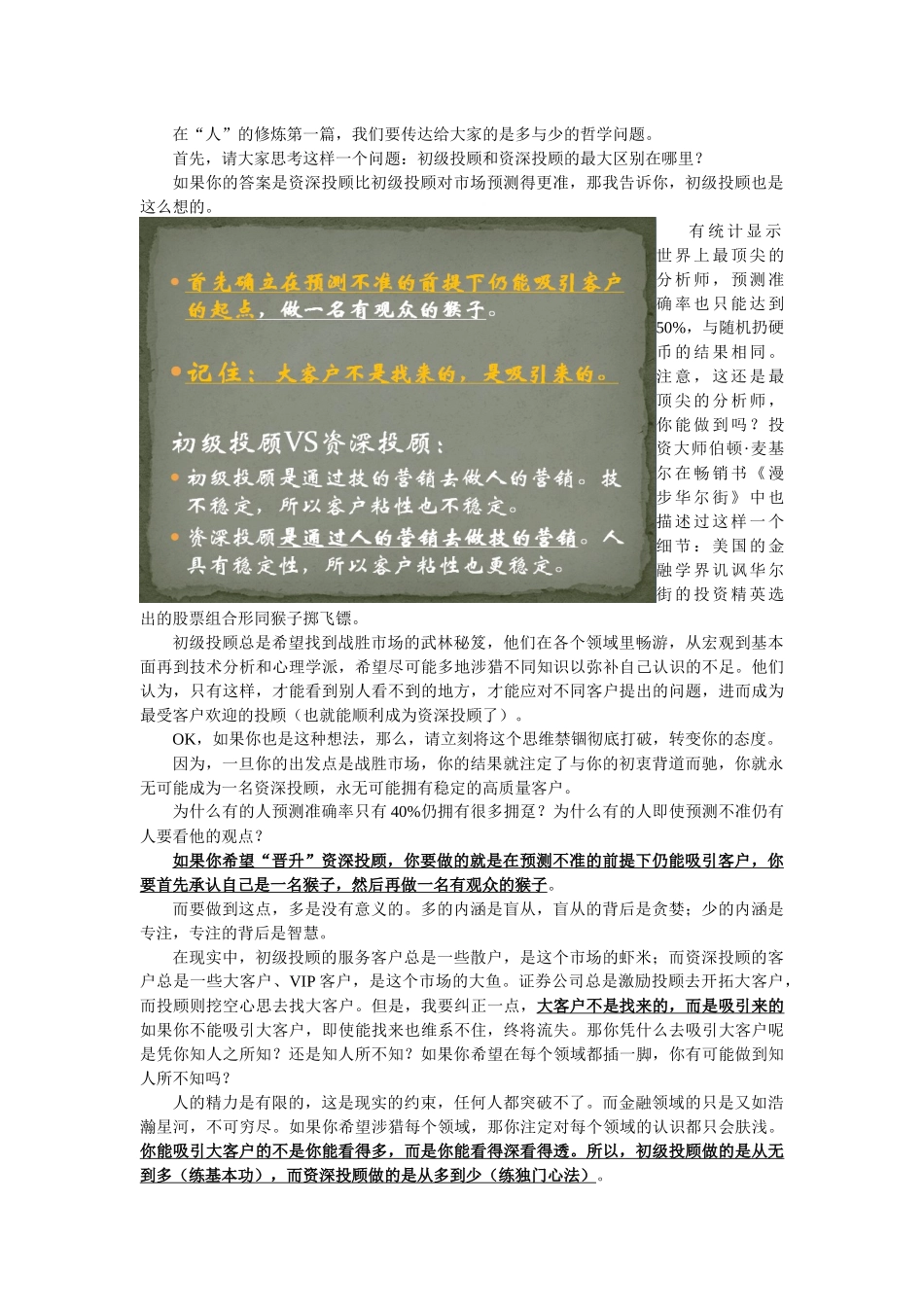 在“人”的修炼第一篇，我们要传达给大家的是多与少的哲学问题。

首先，请大家思考这样一个问题：初级投顾和资深投顾的最大区别在哪里？

如果你的答案是资深投顾比初级投顾对市场预测得更准，那我告诉你，初级投顾也是这么想的。

• 首先确立在预测不准的前提下仍能吸引客户的起点，做一名有观众的猴子。

• 记住：大客户不是找来的，是吸引来的。

初级投顾VS资深投顾：

• 初级投顾是通过技的营销去做人的营销。技不稳定，所以客户粘性也不稳定。

• 资深投顾是通过人的营销去做技的营销。人具有稳定性，所以客户粘性也更稳定。

有统计显示世界上最顶尖的分析师，预测准确率也只能达到50%，与随机扔硬币的结果相同。注意，这还是最顶尖的分析师，你能做到吗？投资大师伯顿·麦基尔在畅销书《漫步华尔街》中也描述过这样一个细节：美国的金融学界讥讽华尔街的投资精英选出的股票组合形同猴子掷飞镖。

初级投顾总是希望找到战胜市场的武林秘笈，他们在各个领域里畅游，从宏观到基本面再到技术分析和心理学派，希望尽可能多地涉猎不同知识以弥补自己认识的不足。他们认为，只有这样，才能看到别人看不到的地方，才能应对不同客户提出的问题，进而成为最受客户欢迎的投顾（也就能顺利成为资深投顾了）。

OK，如果你也是这种想法，那么，请立刻将这个思维禁锢彻底打破，转变你的态度。

因为，一旦你的出发点是战胜市场，你的结果就注定了与你的初衷背道而驰，你就永无可能成为一名资深投顾，永无可能拥有稳定的高质量客户。

为什么有的人预测准确率只有40%仍拥有很多拥趸？为什么有的人即使预测不准仍有人要看他的观点？

如果你希望“晋升”资深投顾，你要做的就是在预测不准的前提下仍能吸引客户，你要首先承认自己是一名猴子，然后再做一名有观众的猴子。

而要做到这点，多是没有意义的。多的内涵是盲从，盲从的背后是贪婪；少的内涵是专注，专注的背后是智慧。

在现实中，初级投顾的服务客户总是一些散户，是这个市场的虾米；而资深投顾的客户总是一些大客户、VIP客户，是这个市场的大鱼。证券公司总是激励投顾去开拓大客户，而投顾则挖空心思去找大客户。但是，我要纠正一点，大客户不是找来的，而是吸引来的如果你不能吸引大客户，即使能找来也维系不住，终将流失。那你凭什么去吸引大客户呢是凭你知人之所知？还是知人所不知？如果你希望在每个领域都插一脚，你有可能做到知人所不知吗？

人的精力是有限的，这是现实的约束，任何人都突破不了。而金融领域的只是又如浩瀚星河，不可穷尽。如果你希望涉猎每个领域，那你注定对每个领域的认识都只会肤浅。你能吸引大客户的不是你能看得多，而是你能看得深看得透。所以，初级投顾做的是从无到多（练基本功），而资深投顾做的是从多到少（练独门心法）。